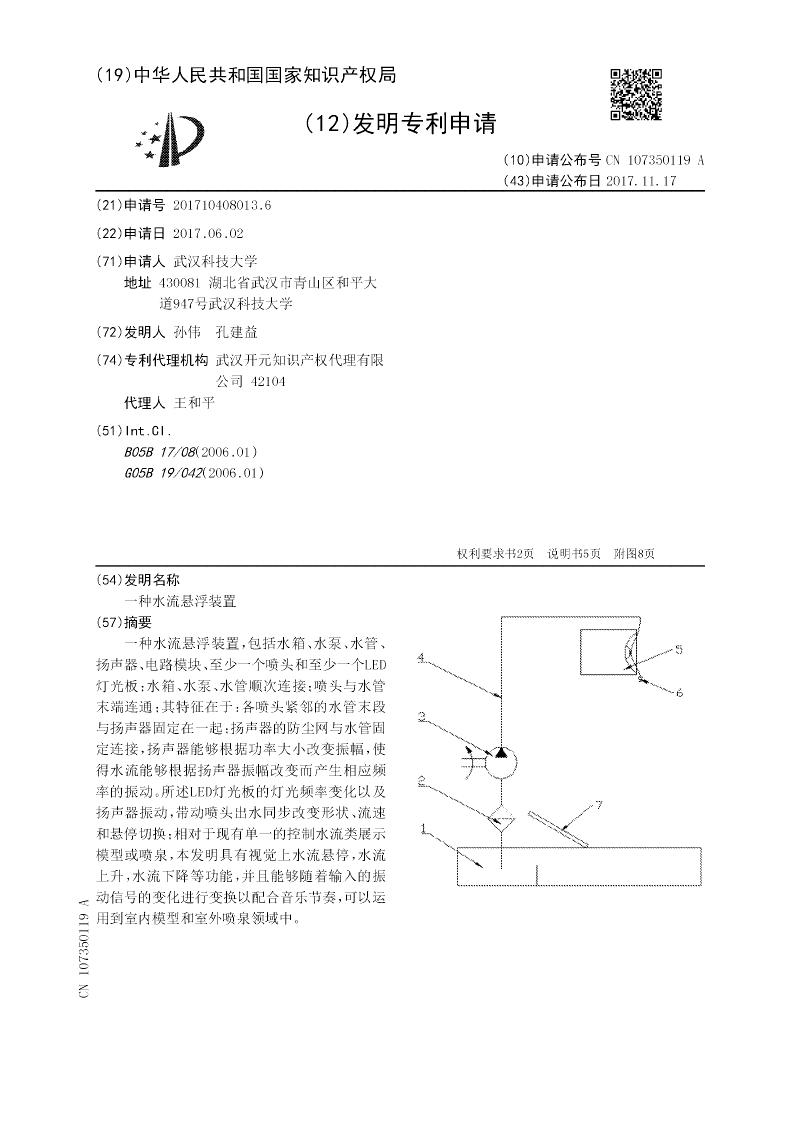 (19)中华人民共和国国家知识产权局

(12)发明专利申请

(10)申请公布号 CN 107350119 A
(43)申请公布日 2017.11.17

(21)申请号 201710408013.6

(22)申请日 2017.06.02

(71)申请人 武汉科技大学
地址 430081 湖北省武汉市青山区和平大道947号武汉科技大学

(72)发明人 孙伟 孔建益

(74)专利代理机构 武汉开元知识产权代理有限公司 42104
代理人 王和平

(51)Int.Cl.
B05B 17/08(2006.01)
G05B 19/042(2006.01)

权利要求书2页 说明书5页 附图8页

(54)发明名称
一种水流悬浮装置

(57)摘要
一种水流悬浮装置，包括水箱、水泵、水管、扬声器、电路模块、至少一个喷头和至少一个LED灯光板；水箱、水泵、水管顺次连接；喷头与水管末端连通；其特征在于：各喷头紧邻的水管末段与扬声器固定在一起；扬声器的防尘网与水管固定连接，扬声器能够根据功率大小改变振幅，使得水流能够根据扬声器振幅改变而产生相应频率的振动。所述LED灯光板的灯光频率变化以及扬声器振动，带动喷头出水同步改变形状、流速和悬停切换；相对于现有单一的控制水流类展示模型或喷泉，本发明具有视觉上水流悬停，水流上升，水流下降等功能，并且能够随着输入的振动信号的变化进行变换以配合音乐节奏，可以运用到室内模型和室外喷泉领域中。

4
5
6
3
2
7
1

CN 107350119 A